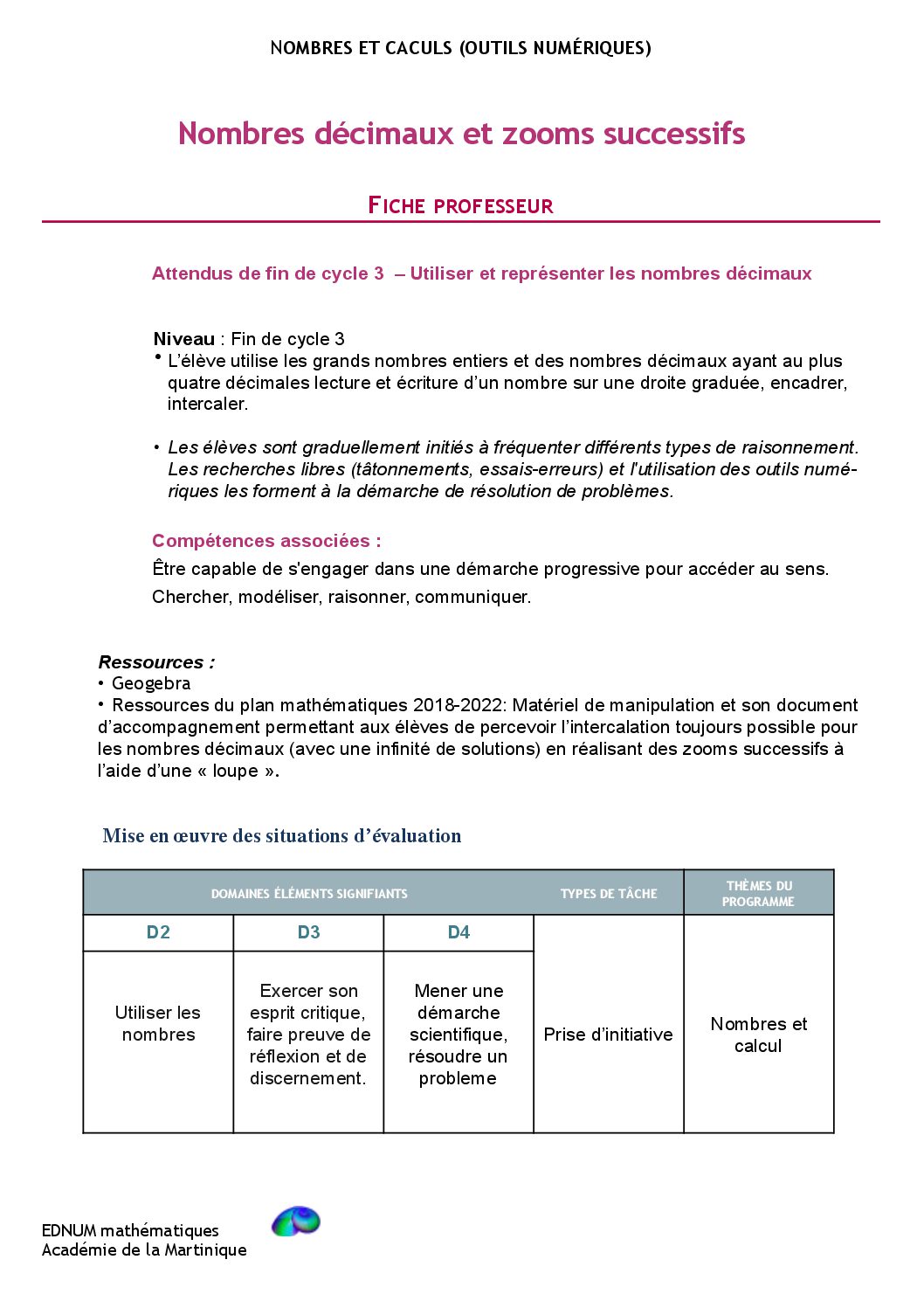 NOMBRES ET CACULS (OUTILS NUMÉRIQUES)

Nombres décimaux et zooms successifs

FICHE PROFESSEUR

Attendus de fin de cycle 3 – Utiliser et représenter les nombres décimaux

Niveau : Fin de cycle 3
• L'élève utilise les grands nombres entiers et des nombres décimaux ayant au plus quatre décimales lecture et écriture d'un nombre sur une droite graduée, encadrer, intercaler.

• Les élèves sont graduellement initiés à fréquenter différents types de raisonnement. Les recherches libres (tâtonnements, essais-erreurs) et l'utilisation des outils numériques les forment à la démarche de résolution de problèmes.

Compétences associées :
Être capable de s'engager dans une démarche progressive pour accéder au sens.
Chercher, modéliser, raisonner, communiquer.

Ressources :
• Geogebra
• Ressources du plan mathématiques 2018-2022: Matériel de manipulation et son document d'accompagnement permettant aux élèves de percevoir l'intercalation toujours possible pour les nombres décimaux (avec une infinité de solutions) en réalisant des zooms successifs à l'aide d'une « loupe ».

Mise en œuvre des situations d'évaluation

| DOMAINES ÉLÉMENTS SIGNIFIANTS | | | TYPES DE TÂCHE | THÈMES DU PROGRAMME |
|---|---|---|---|---|
| D2 | D3 | D4 | | |
| Utiliser les nombres | Exercer son esprit critique, faire preuve de réflexion et de discernement. | Mener une démarche scientifique, résoudre un probleme | Prise d'initiative | Nombres et calcul |

EDNUM mathématiques
Académie de la Martinique